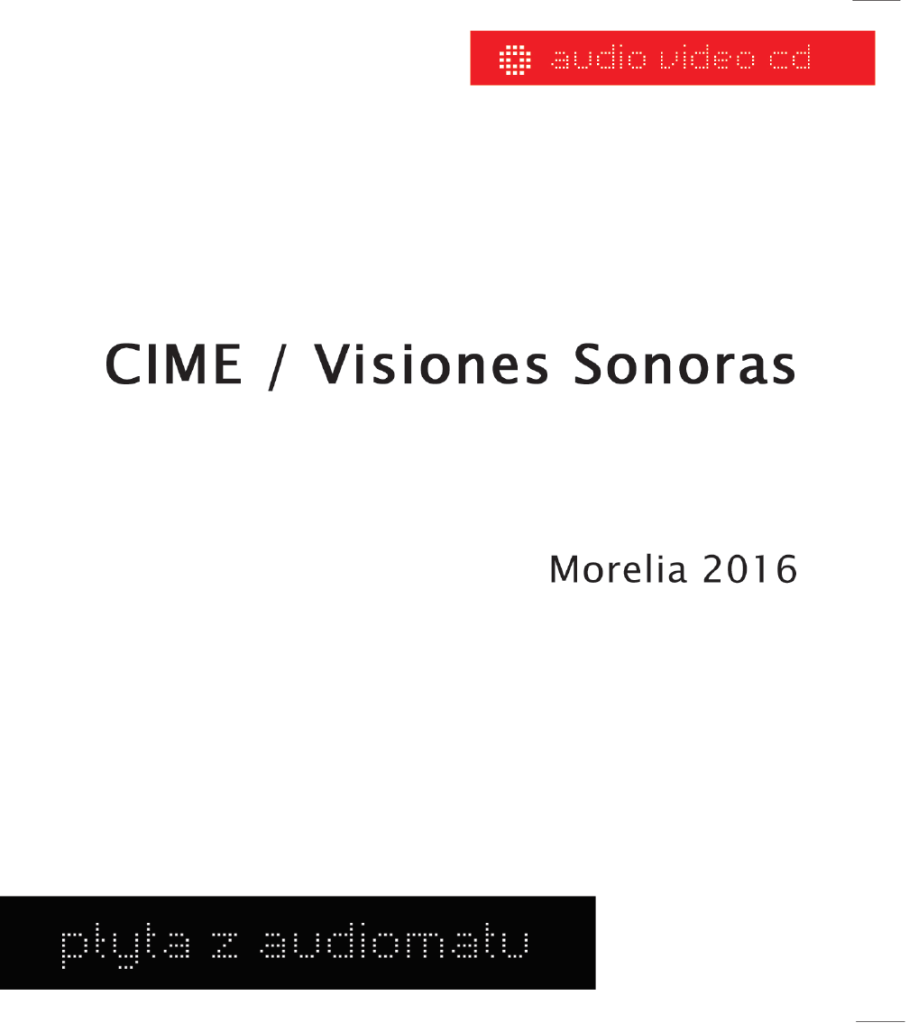 audio video cd

CIME / Visiones Sonoras

Morelia 2016

płyta z audiomatu